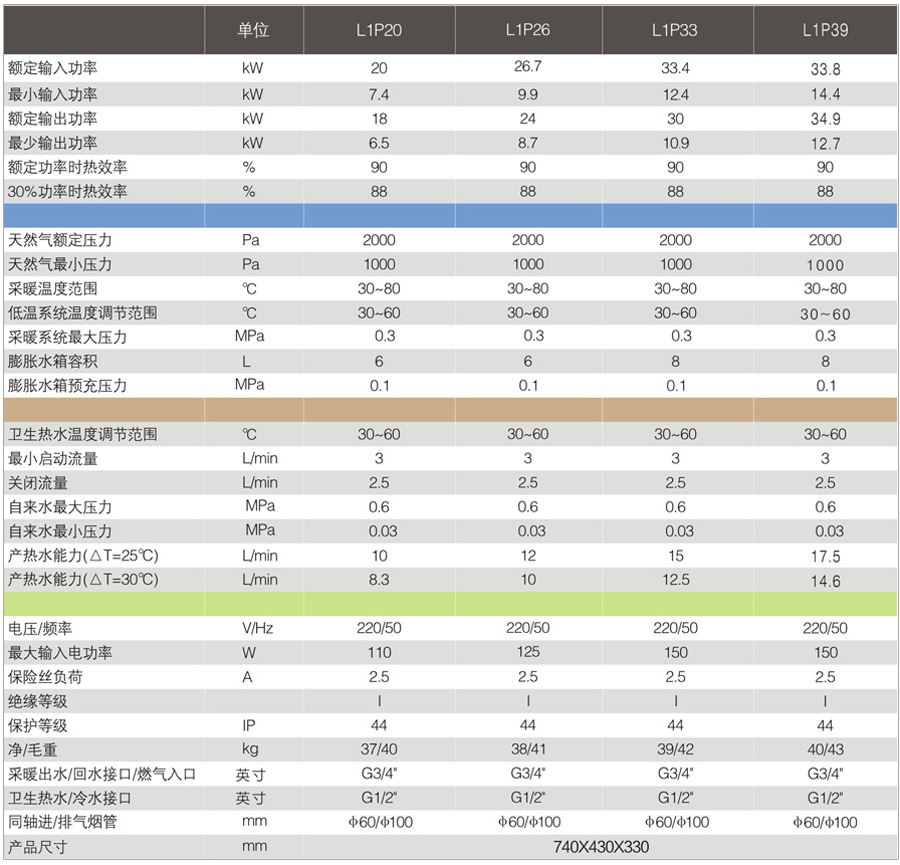 |  | 单位 | L1P20 | L1P26 | L1P33 | L1P39 |
|---|---|---|---|---|---|
| 额定输入功率 | kW | 20 | 26.7 | 33.4 | 33.8 |
| 最小输入功率 | kW | 7.4 | 9.9 | 12.4 | 14.4 |
| 额定输出功率 | kW | 18 | 24 | 30 | 34.9 |
| 最少输出功率 | kW | 6.5 | 8.7 | 10.9 | 12.7 |
| 额定功率时热效率 | % | 90 | 90 | 90 | 90 |
| 30%功率时热效率 | % | 88 | 88 | 88 | 88 |
|  |  |  |  |  |  |
| 天然气额定压力 | Pa | 2000 | 2000 | 2000 | 2000 |
| 天然气最小压力 | Pa | 1000 | 1000 | 1000 | 1000 |
| 采暖温度范围 | ℃ | 30~80 | 30~80 | 30~80 | 30~80 |
| 低温系统温度调节范围 | ℃ | 30~60 | 30~60 | 30~60 | 30~60 |
| 采暖系统最大压力 | MPa | 0.3 | 0.3 | 0.3 | 0.3 |
| 膨胀水箱容积 | L | 6 | 6 | 8 | 8 |
| 膨胀水箱预充压力 | MPa | 0.1 | 0.1 | 0.1 | 0.1 |
|  |  |  |  |  |  |
| 卫生热水温度调节范围 | ℃ | 30~60 | 30~60 | 30~60 | 30~60 |
| 最小启动流量 | L/min | 3 | 3 | 3 | 3 |
| 关闭流量 | L/min | 2.5 | 2.5 | 2.5 | 2.5 |
| 自来水最大压力 | MPa | 0.6 | 0.6 | 0.6 | 0.6 |
| 自来水最小压力 | MPa | 0.03 | 0.03 | 0.03 | 0.03 |
| 产热水能力(△T=25℃) | L/min | 10 | 12 | 15 | 17.5 |
| 产热水能力(△T=30℃) | L/min | 8.3 | 10 | 12.5 | 14.6 |
|  |  |  |  |  |  |
| 电压/频率 | V/Hz | 220/50 | 220/50 | 220/50 | 220/50 |
| 最大输入电功率 | W | 110 | 125 | 150 | 150 |
| 保险丝负荷 | A | 2.5 | 2.5 | 2.5 | 2.5 |
| 绝缘等级 |  | I | I | I | I |
| 保护等级 | IP | 44 | 44 | 44 | 44 |
| 净/毛重 | kg | 37/40 | 38/41 | 39/42 | 40/43 |
| 采暖出水/回水接口/燃气入口 | 英寸 | G3/4" | G3/4" | G3/4" | G3/4" |
| 卫生热水/冷水接口 | 英寸 | G1/2" | G1/2" | G1/2" | G1/2" |
| 同轴进/排气烟管 | mm | ϕ60/ϕ100 | ϕ60/ϕ100 | ϕ60/ϕ100 | ϕ60/ϕ100 |
| 产品尺寸 | mm | 740X430X330 |  |  |  |